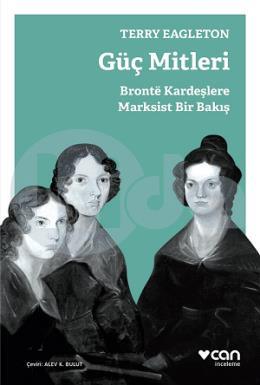 TERRY EAGLETON

Güç Mitleri

Brontë Kardeşlere Marksist Bir Bakış

Çeviri: ALEV K. BULUT

can
inceleme